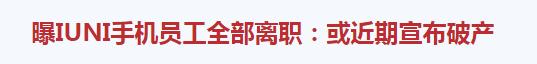 曝IUNI手机员工全部离职：或近期宣布破产